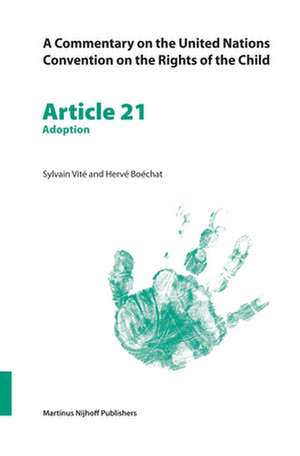 A Commentary on the United Nations Convention on the Rights of the Child

Article 21
Adoption

Sylvain Vité and Hervé Boéchat

Martinus Nijhoff Publishers